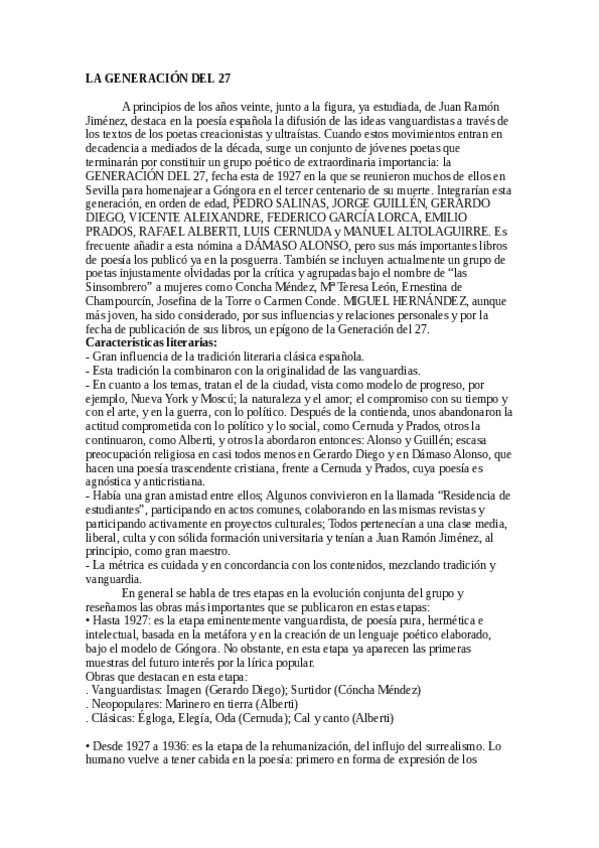 LA GENERACIÓN DEL 27

A principios de los años veinte, junto a la figura, ya estudiada, de Juan Ramón Jiménez, destaca en la poesía española la difusión de las ideas vanguardistas a través de los textos de los poetas creacionistas y ultraístas. Cuando estos movimientos entran en decadencia a mediados de la década, surge un conjunto de jóvenes poetas que terminarán por constituir un grupo poético de extraordinaria importancia: la GENERACIÓN DEL 27, fecha esta de 1927 en la que se reunieron muchos de ellos en Sevilla para homenajear a Góngora en el tercer centenario de su muerte. Integrarían esta generación, en orden de edad, PEDRO SALINAS, JORGE GUILLÉN, GERARDO DIEGO, VICENTE ALEIXANDRE, FEDERICO GARCÍA LORCA, EMILIO PRADOS, RAFAEL ALBERTI, LUIS CERNUDA y MANUEL ALTOLAGUIRRE. Es frecuente añadir a esta nómina a DÁMASO ALONSO, pero sus más importantes libros de poesía los publicó ya en la posguerra. También se incluyen actualmente un grupo de poetas injustamente olvidadas por la crítica y agrupadas bajo el nombre de “las Sinsombrero” a mujeres como Concha Méndez, Mª Teresa León, Ernestina de Champourcín, Josefina de la Torre o Carmen Conde. MIGUEL HERNÁNDEZ, aunque más joven, ha sido considerado, por sus influencias y relaciones personales y por la fecha de publicación de sus libros, un epígono de la Generación del 27.
Características literarias:
- Gran influencia de la tradición literaria clásica española.
- Esta tradición la combinaron con la originalidad de las vanguardias.
- En cuanto a los temas, tratan el de la ciudad, vista como modelo de progreso, por ejemplo, Nueva York y Moscú; la naturaleza y el amor; el compromiso con su tiempo y con el arte, y en la guerra, con lo político. Después de la contienda, unos abandonaron la actitud comprometida con lo político y lo social, como Cernuda y Prados, otros la continuaron, como Alberti, y otros la abordaron entonces: Alonso y Guillén; escasa preocupación religiosa en casi todos menos en Gerardo Diego y en Dámaso Alonso, que hacen una poesía trascendente cristiana, frente a Cernuda y Prados, cuya poesía es agnóstica y anticristiana.
- Había una gran amistad entre ellos; Algunos convivieron en la llamada “Residencia de estudiantes”, participando en actos comunes, colaborando en las mismas revistas y participando activamente en proyectos culturales; Todos pertenecían a una clase media, liberal, culta y con sólida formación universitaria y tenían a Juan Ramón Jiménez, al principio, como gran maestro.
- La métrica es cuidada y en concordancia con los contenidos, mezclando tradición y vanguardia.
En general se habla de tres etapas en la evolución conjunta del grupo y reseñamos las obras más importantes que se publicaron en estas etapas:
• Hasta 1927: es la etapa eminentemente vanguardista, de poesía pura, hermética e intelectual, basada en la metáfora y en la creación de un lenguaje poético elaborado, bajo el modelo de Góngora. No obstante, en esta etapa ya aparecen las primeras muestras del futuro interés por la lírica popular.
Obras que destacan en esta etapa:
. Vanguardistas: Imagen (Gerardo Diego); Surtidor (Cóncha Méndez)
. Neopopulares: Marinero en tierra (Alberti)
. Clásicas: Égloga, Elegía, Oda (Cernuda); Cal y canto (Alberti)

• Desde 1927 a 1936: es la etapa de la rehumanización, del influjo del surrealismo. Lo humano vuelve a tener cabida en la poesía: primero en forma de expresión de los